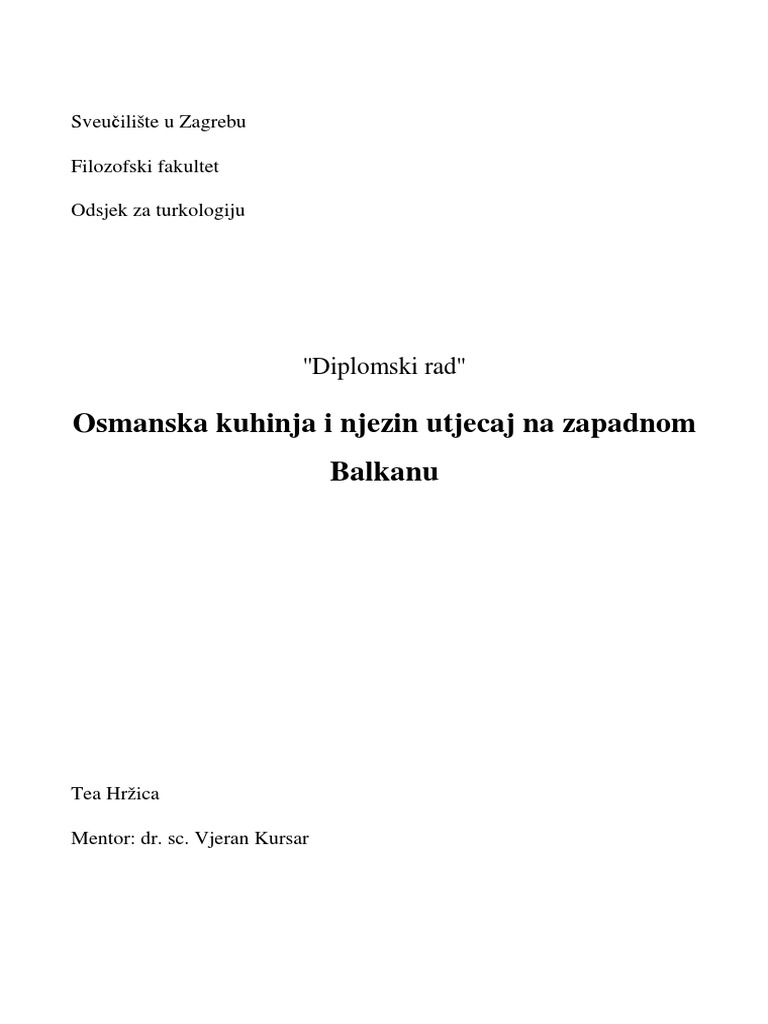 Sveučilište u Zagrebu

Filozofski fakultet

Odsjek za turkologiju

"Diplomski rad"

Osmanska kuhinja i njezin utjecaj na zapadnom Balkanu

Tea Hržica

Mentor: dr. sc. Vjeran Kursar